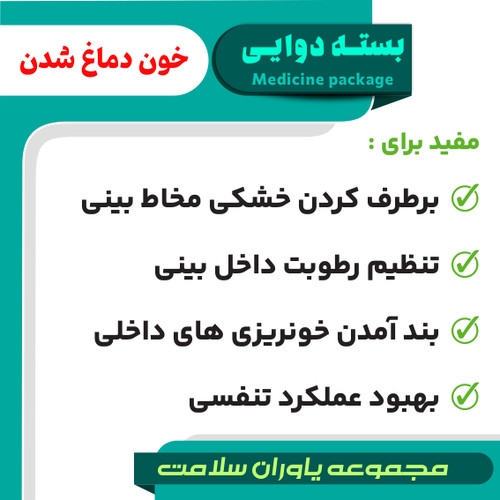 بسته دوایی
Medicine package

خون دماغ شدن

مفید برای :

✓ برطرف کردن خشکی مخاط بینی

✓ تنظیم رطوبت داخل بینی

✓ بند آمدن خونریزی های داخلی

✓ بهبود عملکرد تنفسی

مجموعه یاوران سلامت